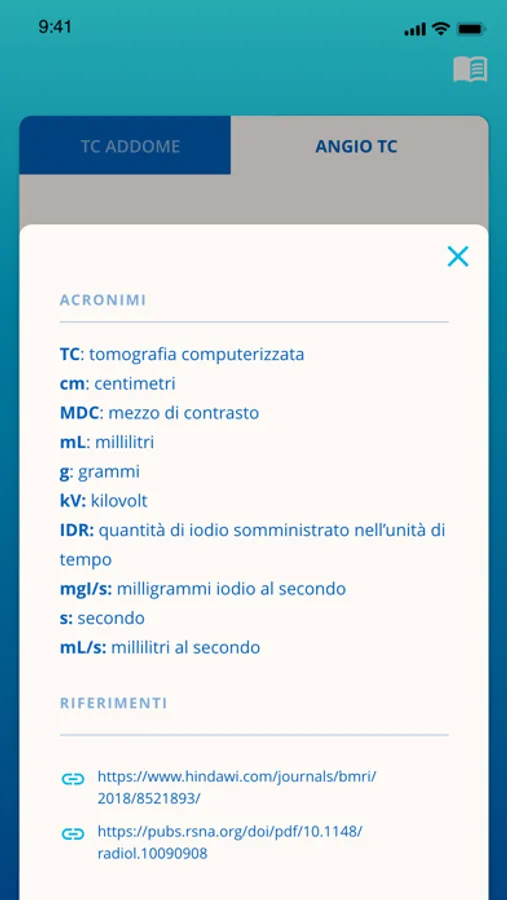 9:41

TC ADDOME

ANGIO TC

ACRONIMI

TC: tomografia computerizzata
cm: centimetri
MDC: mezzo di contrasto
mL: millilitri
g: grammi
kV: kilovolt
IDR: quantità di iodio somministrato nell'unità di tempo
mgI/s: milligrammi iodio al secondo
s: secondo
mL/s: millilitri al secondo

RIFERIMENTI

https://www.hindawi.com/journals/bmri/2018/8521893/

https://pubs.rsna.org/doi/pdf/10.1148/radiol.10090908